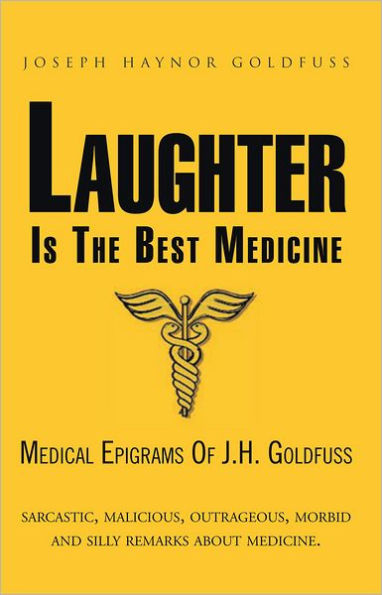 JOSEPH HAYNOR GOLDFUSS

LAUGHTER
IS THE BEST MEDICINE

MEDICAL EPIGRAMS OF J.H. GOLDFUSS

SARCASTIC, MALICIOUS, OUTRAGEOUS, MORBID AND SILLY REMARKS ABOUT MEDICINE.